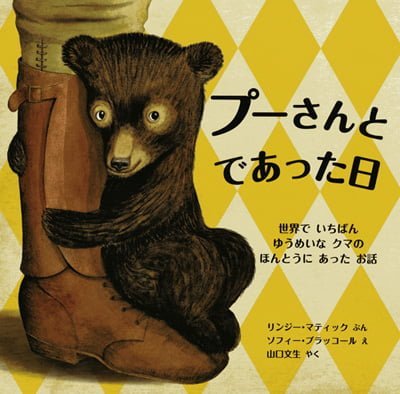 プーさんと
であった日

世界で いちばん
ゆうめいな クマの
ほんとうに あった お話

リンジー・マティック ぶん
ソフィー・ブラッコール え
山口文生 やく